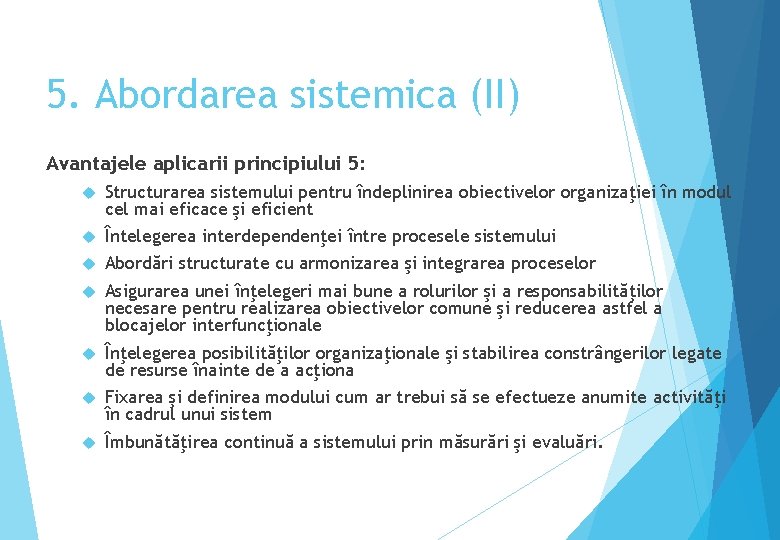 5. Abordarea sistemica (II)

Avantajele aplicarii principiului 5:

Structurarea sistemului pentru îndeplinirea obiectivelor organizaţiei în modul cel mai eficace şi eficient

Întelegerea interdependenţei între procesele sistemului

Abordări structurate cu armonizarea şi integrarea proceselor

Asigurarea unei înţelegeri mai bune a rolurilor şi a responsabilităţilor necesare pentru realizarea obiectivelor comune şi reducerea astfel a blocajelor interfuncţionale

Înţelegerea posibilităţilor organizaţionale şi stabilirea constrângerilor legate de resurse înainte de a acţiona

Fixarea şi definirea modului cum ar trebui să se efectueze anumite activităţi în cadrul unui sistem

Îmbunătăţirea continuă a sistemului prin măsurări şi evaluări.